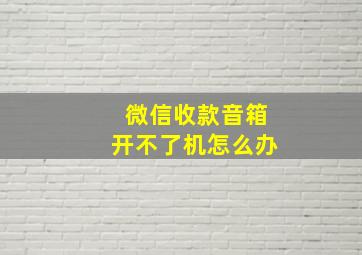 微信收款音箱
开不了机怎么办